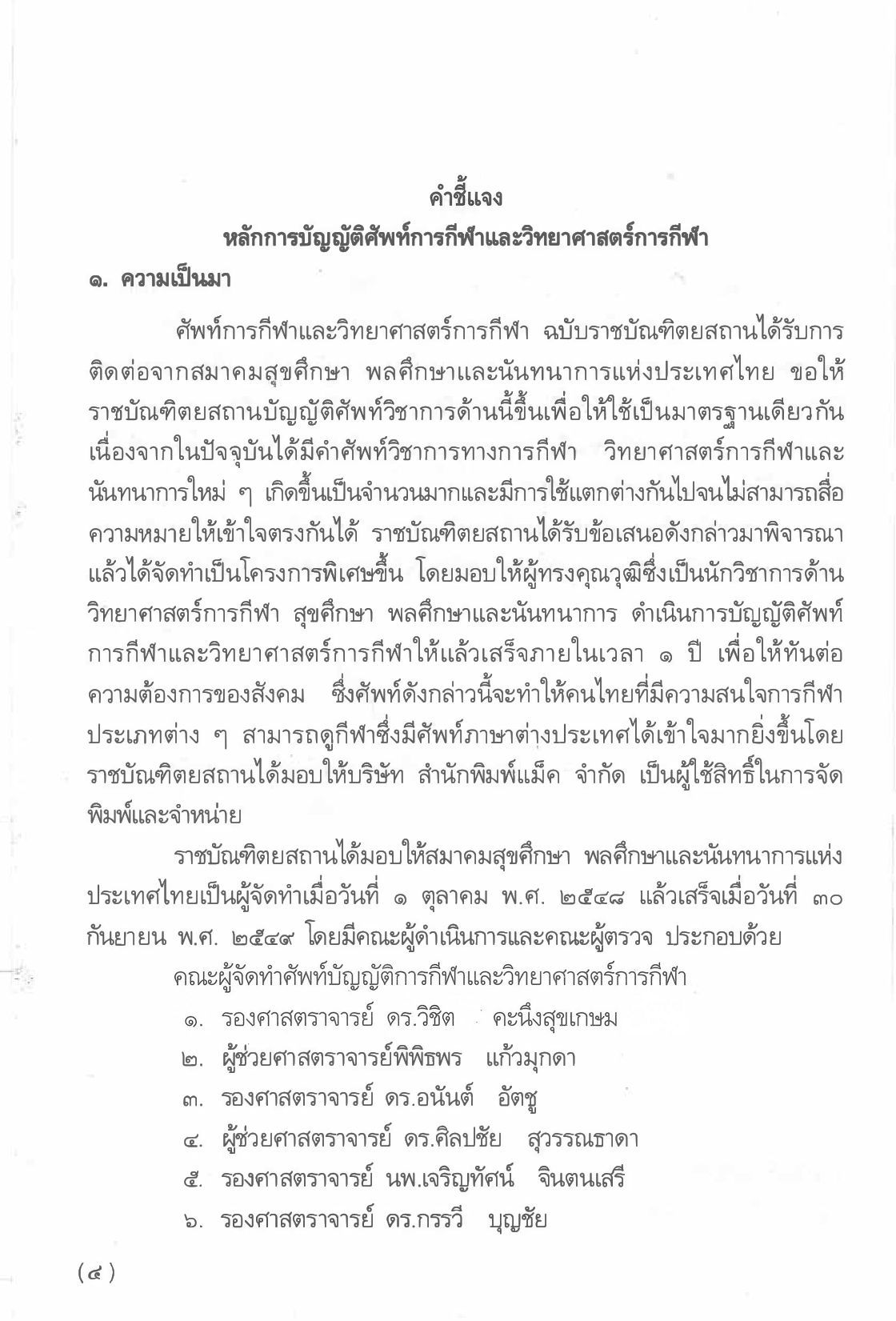 คำชี้แจง
หลักการบัญญัติศัพท์การกีฬาและวิทยาศาสตร์การกีฬา

๑. ความเป็นมา

ศัพท์การกีฬาและวิทยาศาสตร์การกีฬา ฉบับราชบัณฑิตยสถานได้รับการติดต่อจากสมาคมสุขศึกษา พลศึกษาและนันทนาการแห่งประเทศไทย ขอให้ราชบัณฑิตยสถานบัญญัติศัพท์วิชาการด้านนี้ขึ้นเพื่อให้ใช้เป็นมาตรฐานเดียวกัน เนื่องจากในปัจจุบันได้มีคำศัพท์วิชาการทางการกีฬา วิทยาศาสตร์การกีฬาและนันทนาการใหม่ ๆ เกิดขึ้นเป็นจำนวนมากและมีการใช้แตกต่างกันไปจนไม่สามารถสื่อความหมายให้เข้าใจตรงกันได้ ราชบัณฑิตยสถานได้รับข้อเสนอดังกล่าวมาพิจารณาแล้วได้จัดทำเป็นโครงการพิเศษขึ้น โดยมอบให้ผู้ทรงคุณวุฒิซึ่งเป็นนักวิชาการด้านวิทยาศาสตร์การกีฬา สุขศึกษา พลศึกษาและนันทนาการ ดำเนินการบัญญัติศัพท์การกีฬาและวิทยาศาสตร์การกีฬาให้แล้วเสร็จภายในเวลา ๑ ปี เพื่อให้ทันต่อความต้องการของสังคม ซึ่งศัพท์ดังกล่าวนี้จะทำให้คนไทยที่มีความสนใจการกีฬาประเภทต่าง ๆ สามารถดูกีฬาซึ่งมีศัพท์ภาษาต่างประเทศได้เข้าใจมากยิ่งขึ้นโดยราชบัณฑิตยสถานได้มอบให้บริษัท สำนักพิมพ์แม็ค จำกัด เป็นผู้ใช้สิทธิ์ในการจัดพิมพ์และจำหน่าย

ราชบัณฑิตยสถานได้มอบให้สมาคมสุขศึกษา พลศึกษาและนันทนาการแห่งประเทศไทยเป็นผู้จัดทำเมื่อวันที่ ๑ ตุลาคม พ.ศ. ๒๕๔๘ แล้วเสร็จเมื่อวันที่ ๓๐ กันยายน พ.ศ. ๒๕๔๙ โดยมีคณะผู้ดำเนินการและคณะผู้ตรวจ ประกอบด้วย

คณะผู้จัดทำศัพท์บัญญัติการกีฬาและวิทยาศาสตร์การกีฬา

๑. รองศาสตราจารย์ ดร.วิชิต คะนึงสุขเกษม
๒. ผู้ช่วยศาสตราจารย์พิพิธพร แก้วมุกดา
๓. รองศาสตราจารย์ ดร.อนันต์ อัตชู
๔. ผู้ช่วยศาสตราจารย์ ดร.ศิลปชัย สุวรรณธาดา
๕. รองศาสตราจารย์ นพ.เจริญทัศน์ จินตนเสรี
๖. รองศาสตราจารย์ ดร.กรรวี บุญชัย

(๔)